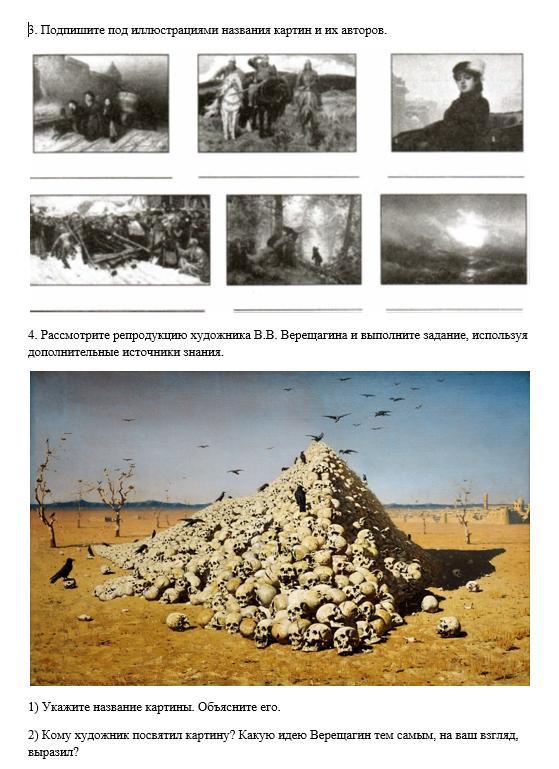 3. Подпишите под иллюстрациями названия картин и их авторов.

4. Рассмотрите репродукцию художника В.В. Верещагина и выполните задание, используя дополнительные источники знания.

1) Укажите название картины. Объясните его.

2) Кому художник посвятил картину? Какую идею Верещагин тем самым, на ваш взгляд, выразил?